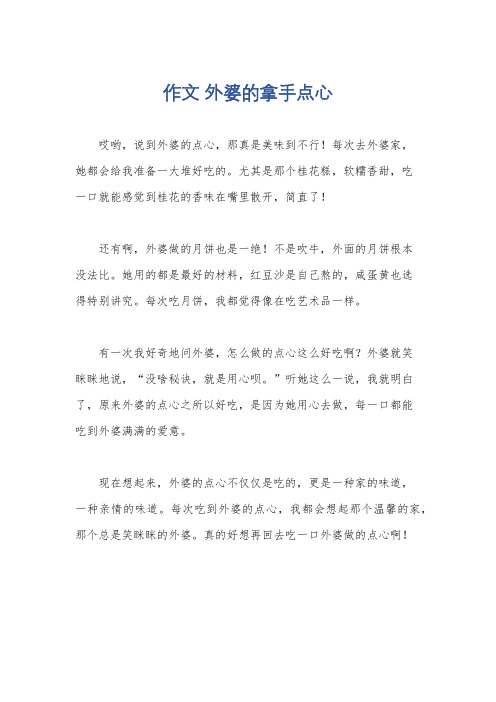 作文 外婆的拿手点心

哎哟，说到外婆的点心，那真是美味到不行！每次去外婆家，她都会给我准备一大堆好吃的。尤其是那个桂花糕，软糯香甜，吃一口就能感觉到桂花的香味在嘴里散开，简直了！

还有啊，外婆做的月饼也是一绝！不是吹牛，外面的月饼根本没法比。她用的都是最好的材料，红豆沙是自己熬的，咸蛋黄也选得特别讲究。每次吃月饼，我都觉得像在吃艺术品一样。

有一次我好奇地问外婆，怎么做的点心这么好吃啊？外婆就笑眯眯地说，“没啥秘诀，就是用心呗。”听她这么一说，我就明白了，原来外婆的点心之所以好吃，是因为她用心去做，每一口都能吃到外婆满满的爱意。

现在想起来，外婆的点心不仅仅是吃的，更是一种家的味道，一种亲情的味道。每次吃到外婆的点心，我都会想起那个温馨的家，那个总是笑眯眯的外婆。真的好想再回去吃一口外婆做的点心啊！